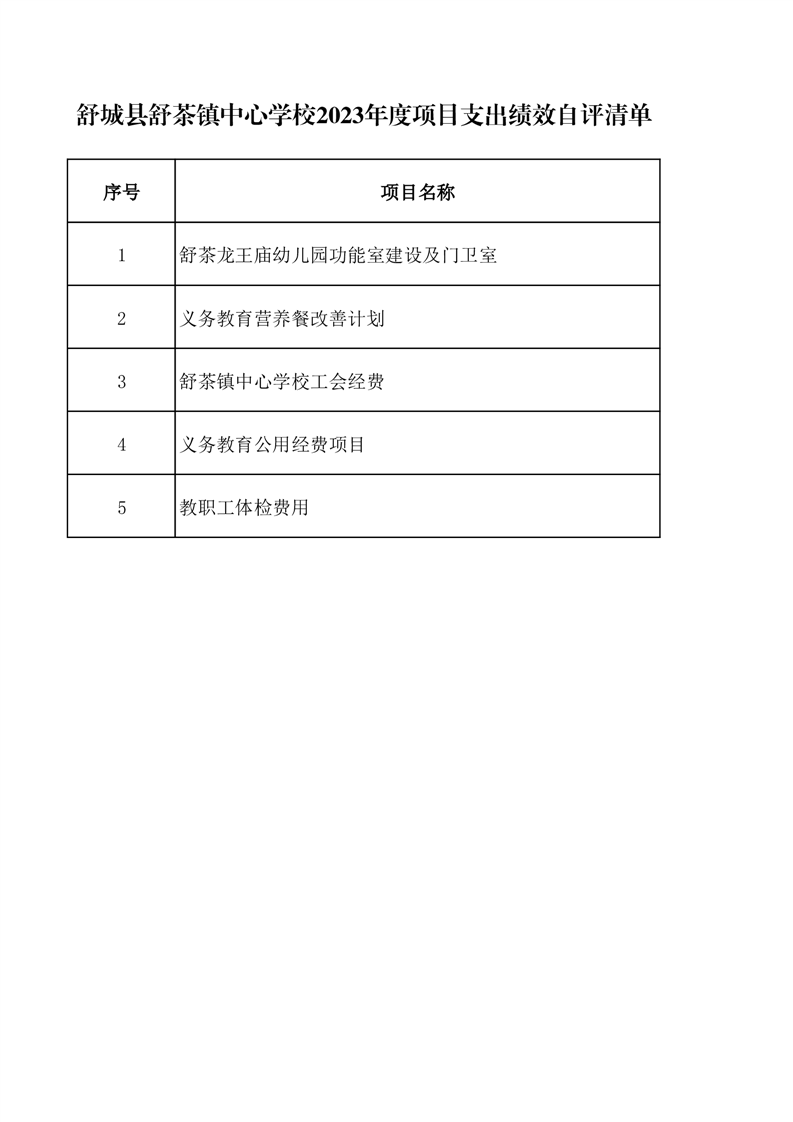 舒城县舒茶镇中心学校2023年度项目支出绩效自评清单

| 序号 | 项目名称 |
|---|---|
| 1 | 舒茶龙王庙幼儿园功能室建设及门卫室 |
| 2 | 义务教育营养餐改善计划 |
| 3 | 舒茶镇中心学校工会经费 |
| 4 | 义务教育公用经费项目 |
| 5 | 教职工体检费用 |